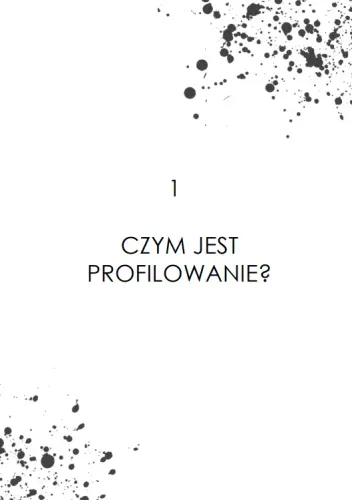 1

CZYM JEST PROFILOWANIE?